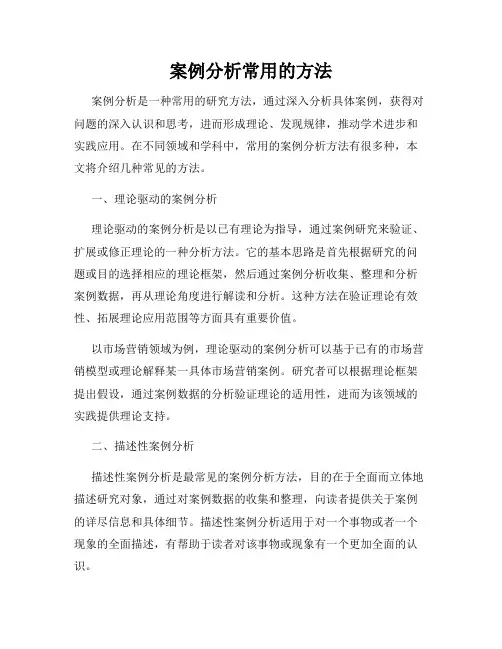 案例分析常用的方法

案例分析是一种常用的研究方法，通过深入分析具体案例，获得对问题的深入认识和思考，进而形成理论、发现规律，推动学术进步和实践应用。在不同领域和学科中，常用的案例分析方法有很多种，本文将介绍几种常见的方法。

一、理论驱动的案例分析

理论驱动的案例分析是以已有理论为指导，通过案例研究来验证、扩展或修正理论的一种分析方法。它的基本思路是首先根据研究的问题或目的选择相应的理论框架，然后通过案例分析收集、整理和分析案例数据，再从理论角度进行解读和分析。这种方法在验证理论有效性、拓展理论应用范围等方面具有重要价值。

以市场营销领域为例，理论驱动的案例分析可以基于已有的市场营销模型或理论解释某一具体市场营销案例。研究者可以根据理论框架提出假设，通过案例数据的分析验证理论的适用性，进而为该领域的实践提供理论支持。

二、描述性案例分析

描述性案例分析是最常见的案例分析方法，目的在于全面而立体地描述研究对象，通过对案例数据的收集和整理，向读者提供关于案例的详尽信息和具体细节。描述性案例分析适用于对一个事物或者一个现象的全面描述，有帮助于读者对该事物或现象有一个更加全面的认识。